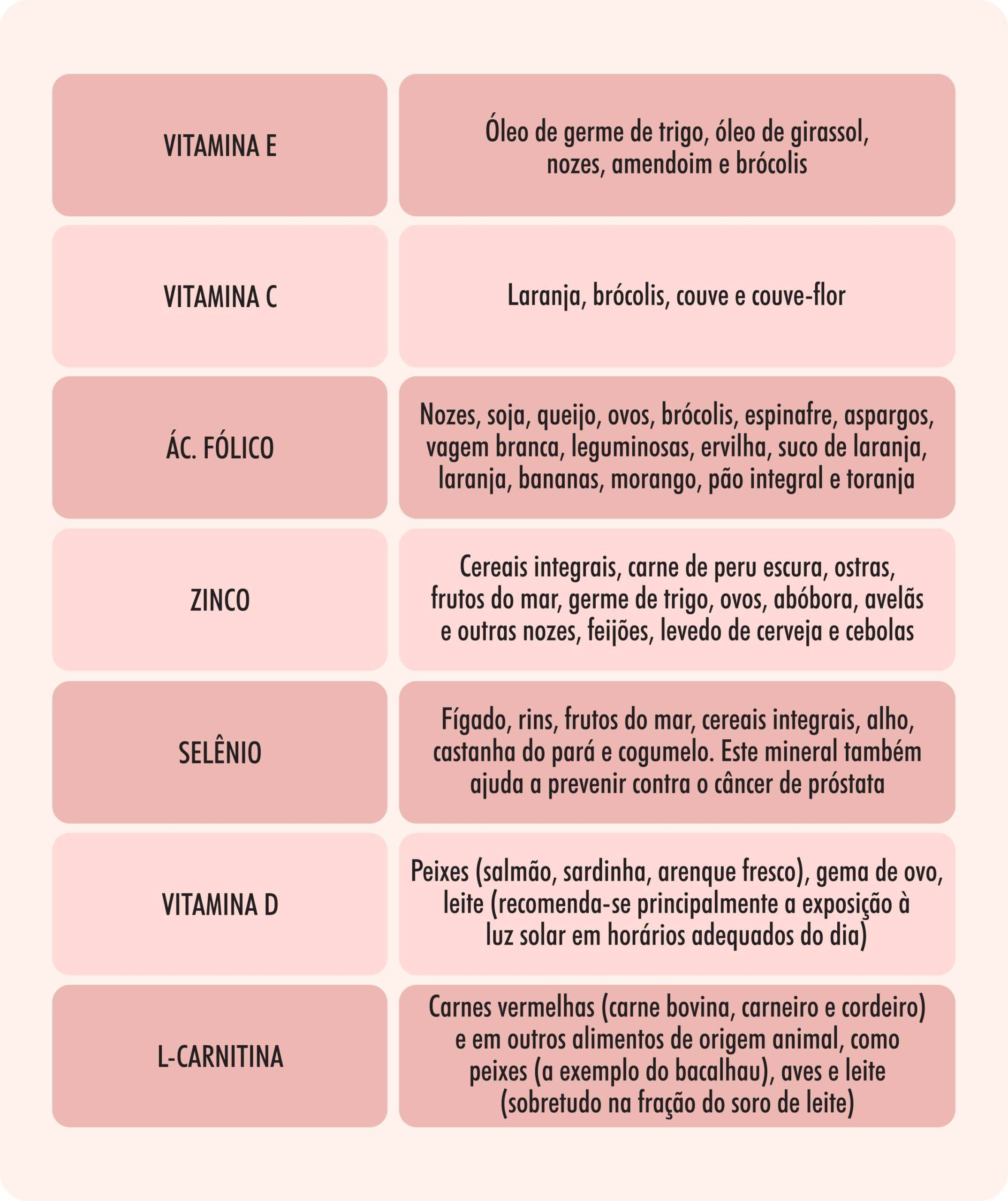 | | |
|---|---|
| VITAMINA E | Óleo de germe de trigo, óleo de girassol, nozes, amendoim e brócolis |
| VITAMINA C | Laranja, brócolis, couve e couve-flor |
| ÁC. FÓLICO | Nozes, soja, queijo, ovos, brócolis, espinafre, aspargos, vagem branca, leguminosas, ervilha, suco de laranja, laranja, bananas, morango, pão integral e toranja |
| ZINCO | Cereais integrais, carne de peru escura, ostras, frutos do mar, germe de trigo, ovos, abóbora, avelãs e outras nozes, feijões, levedo de cerveja e cebolas |
| SELÊNIO | Fígado, rins, frutos do mar, cereais integrais, alho, castanha do pará e cogumelo. Este mineral também ajuda a prevenir contra o câncer de próstata |
| VITAMINA D | Peixes (salmão, sardinha, arenque fresco), gema de ovo, leite (recomenda-se principalmente a exposição à luz solar em horários adequados do dia) |
| L-CARNITINA | Carnes vermelhas (carne bovina, carneiro e cordeiro) e em outros alimentos de origem animal, como peixes (a exemplo do bacalhau), aves e leite (sobretudo na fração do soro de leite) |